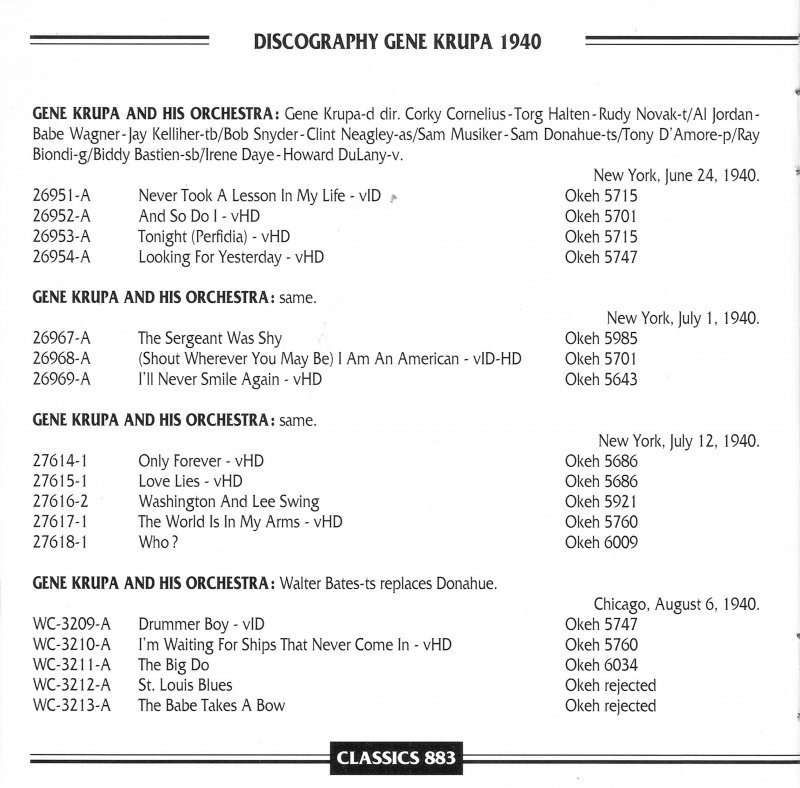 DISCOGRAPHY GENE KRUPA 1940

GENE KRUPA AND HIS ORCHESTRA: Gene Krupa-d dir. Corky Cornelius-Torg Halten-Rudy Novak-t/Al Jordan-Babe Wagner-Jay Kelliher-tb/Bob Snyder-Clint Neagley-as/Sam Musiker-Sam Donahue-ts/Tony D'Amore-p/Ray Biondi-g/Biddy Bastien-sb/Irene Daye-Howard DuLany-v.

New York, June 24, 1940.

| | | |
|---|---|---|
| 26951-A | Never Took A Lesson In My Life - vID | Okeh 5715 |
| 26952-A | And So Do I - vHD | Okeh 5701 |
| 26953-A | Tonight (Perfidia) - vHD | Okeh 5715 |
| 26954-A | Looking For Yesterday - vHD | Okeh 5747 |

GENE KRUPA AND HIS ORCHESTRA: same.

New York, July 1, 1940.

| | | |
|---|---|---|
| 26967-A | The Sergeant Was Shy | Okeh 5985 |
| 26968-A | (Shout Wherever You May Be) I Am An American - vID-HD | Okeh 5701 |
| 26969-A | I'll Never Smile Again - vHD | Okeh 5643 |

GENE KRUPA AND HIS ORCHESTRA: same.

New York, July 12, 1940.

| | | |
|---|---|---|
| 27614-1 | Only Forever - vHD | Okeh 5686 |
| 27615-1 | Love Lies - vHD | Okeh 5686 |
| 27616-2 | Washington And Lee Swing | Okeh 5921 |
| 27617-1 | The World Is In My Arms - vHD | Okeh 5760 |
| 27618-1 | Who? | Okeh 6009 |

GENE KRUPA AND HIS ORCHESTRA: Walter Bates-ts replaces Donahue.

Chicago, August 6, 1940.

| | | |
|---|---|---|
| WC-3209-A | Drummer Boy - vID | Okeh 5747 |
| WC-3210-A | I'm Waiting For Ships That Never Come In - vHD | Okeh 5760 |
| WC-3211-A | The Big Do | Okeh 6034 |
| WC-3212-A | St. Louis Blues | Okeh rejected |
| WC-3213-A | The Babe Takes A Bow | Okeh rejected |

CLASSICS 883